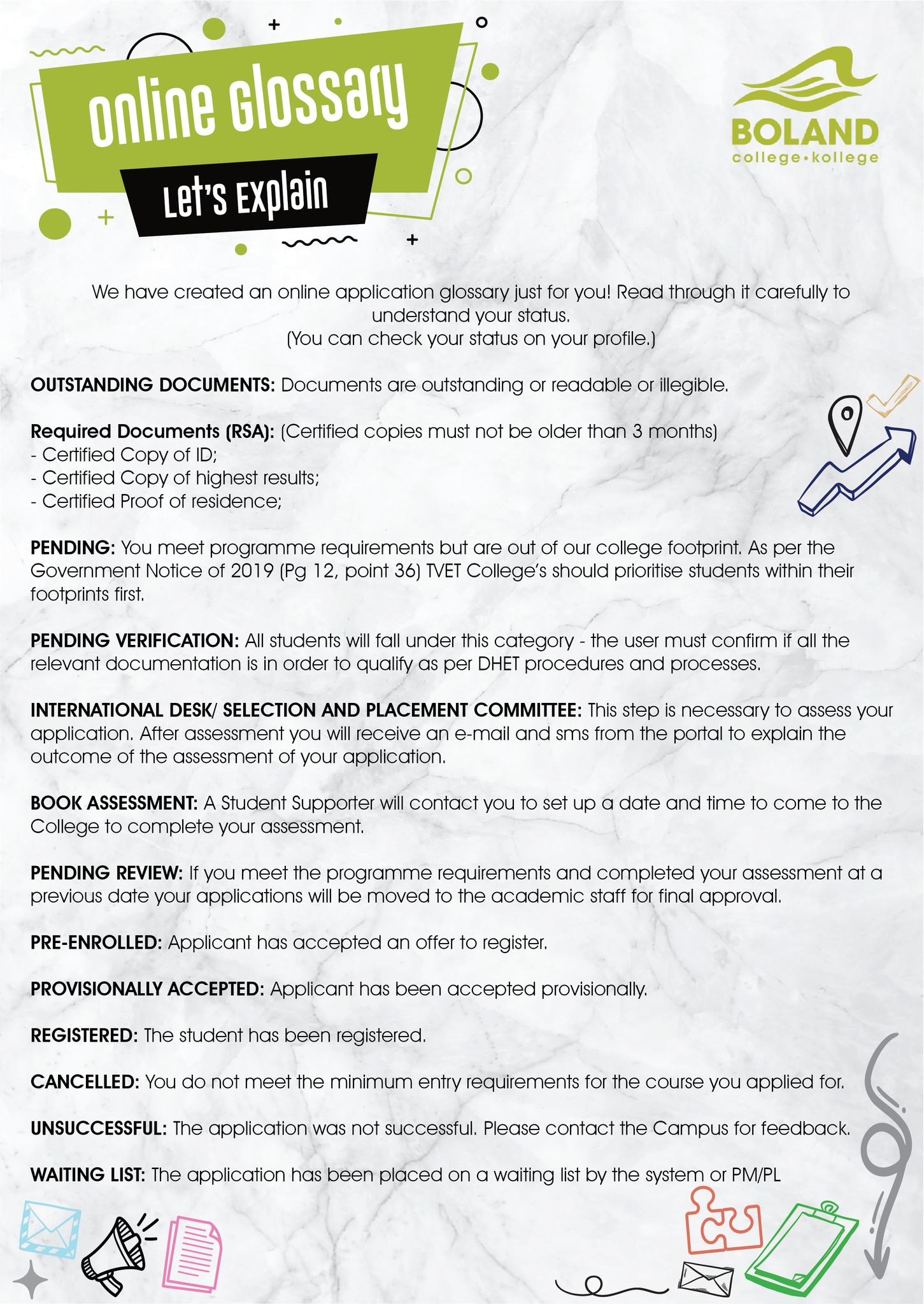 Online Glossary

Let's Explain

BOLAND
college•kollege

We have created an online application glossary just for you! Read through it carefully to understand your status.
(You can check your status on your profile.)

OUTSTANDING DOCUMENTS: Documents are outstanding or readable or illegible.

Required Documents (RSA): (Certified copies must not be older than 3 months)
- Certified Copy of ID;
- Certified Copy of highest results;
- Certified Proof of residence;

PENDING: You meet programme requirements but are out of our college footprint. As per the Government Notice of 2019 (Pg 12, point 36) TVET College's should prioritise students within their footprints first.

PENDING VERIFICATION: All students will fall under this category - the user must confirm if all the relevant documentation is in order to qualify as per DHET procedures and processes.

INTERNATIONAL DESK/ SELECTION AND PLACEMENT COMMITTEE: This step is necessary to assess your application. After assessment you will receive an e-mail and sms from the portal to explain the outcome of the assessment of your application.

BOOK ASSESSMENT: A Student Supporter will contact you to set up a date and time to come to the College to complete your assessment.

PENDING REVIEW: If you meet the programme requirements and completed your assessment at a previous date your applications will be moved to the academic staff for final approval.

PRE-ENROLLED: Applicant has accepted an offer to register.

PROVISIONALLY ACCEPTED: Applicant has been accepted provisionally.

REGISTERED: The student has been registered.

CANCELLED: You do not meet the minimum entry requirements for the course you applied for.

UNSUCCESSFUL: The application was not successful. Please contact the Campus for feedback.

WAITING LIST: The application has been placed on a waiting list by the system or PM/PL